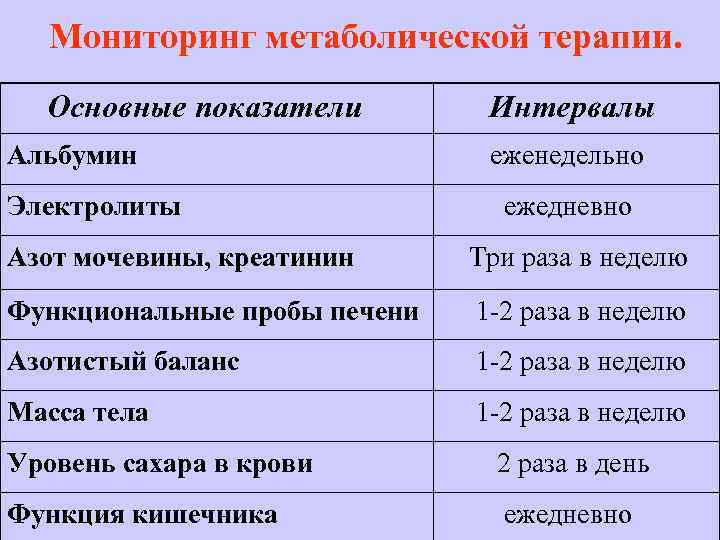 Мониторинг метаболической терапии.

| Основные показатели | Интервалы |
|---|---|
| Альбумин | еженедельно |
| Электролиты | ежедневно |
| Азот мочевины, креатинин | Три раза в неделю |
| Функциональные пробы печени | 1-2 раза в неделю |
| Азотистый баланс | 1-2 раза в неделю |
| Масса тела | 1-2 раза в неделю |
| Уровень сахара в крови | 2 раза в день |
| Функция кишечника | ежедневно |